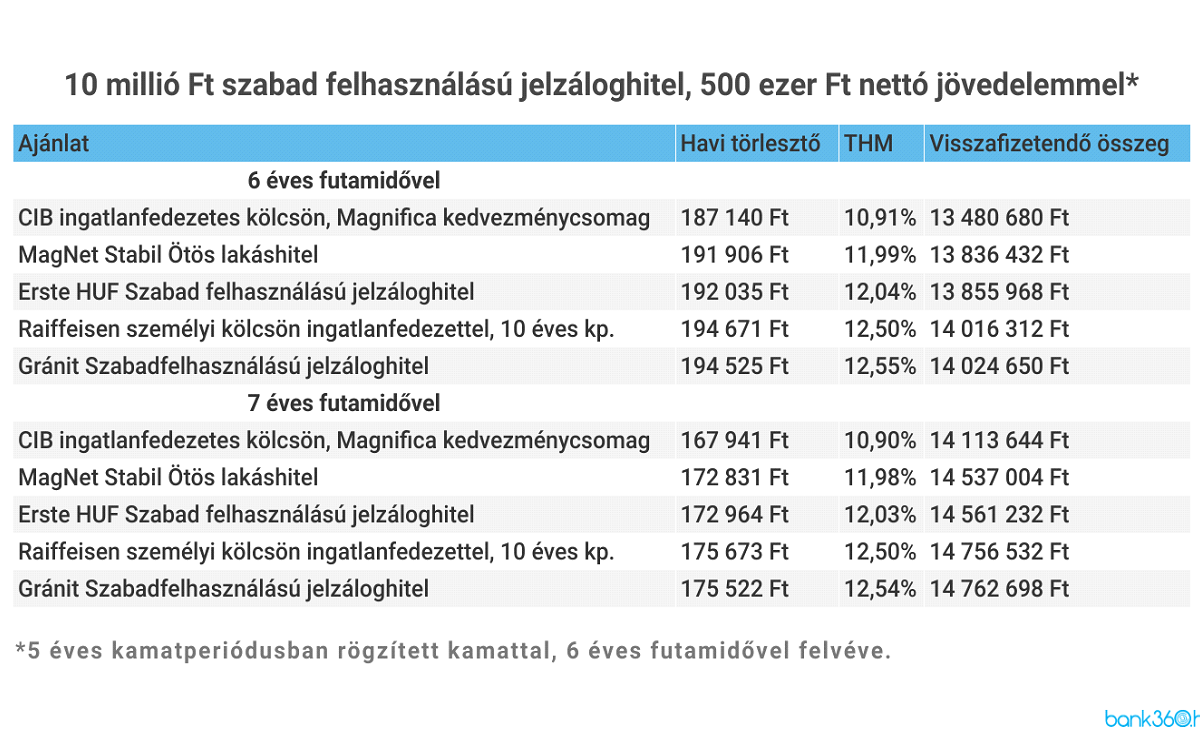 10 millió Ft szabad felhasználású jelzáloghitel, 500 ezer Ft nettó jövedelemmel*

| Ajánlat | Havi törlesztő | THM | Visszafizetendő összeg |
|---|---|---|---|
| 6 éves futamidővel | | | |
| CIB ingatlanfedezetes kölcsön, Magnifica kedvezménycsomag | 187 140 Ft | 10,91% | 13 480 680 Ft |
| MagNet Stabil Ötös lakáshitel | 191 906 Ft | 11,99% | 13 836 432 Ft |
| Erste HUF Szabad felhasználású jelzáloghitel | 192 035 Ft | 12,04% | 13 855 968 Ft |
| Raiffeisen személyi kölcsön ingatlanfedezettel, 10 éves kp. | 194 671 Ft | 12,50% | 14 016 312 Ft |
| Gránit Szabadfelhasználású jelzáloghitel | 194 525 Ft | 12,55% | 14 024 650 Ft |
| 7 éves futamidővel | | | |
| CIB ingatlanfedezetes kölcsön, Magnifica kedvezménycsomag | 167 941 Ft | 10,90% | 14 113 644 Ft |
| MagNet Stabil Ötös lakáshitel | 172 831 Ft | 11,98% | 14 537 004 Ft |
| Erste HUF Szabad felhasználású jelzáloghitel | 172 964 Ft | 12,03% | 14 561 232 Ft |
| Raiffeisen személyi kölcsön ingatlanfedezettel, 10 éves kp. | 175 673 Ft | 12,50% | 14 756 532 Ft |
| Gránit Szabadfelhasználású jelzáloghitel | 175 522 Ft | 12,54% | 14 762 698 Ft |

*5 éves kamatperiódusban rögzített kamattal, 6 éves futamidővel felvéve.

bank360.h